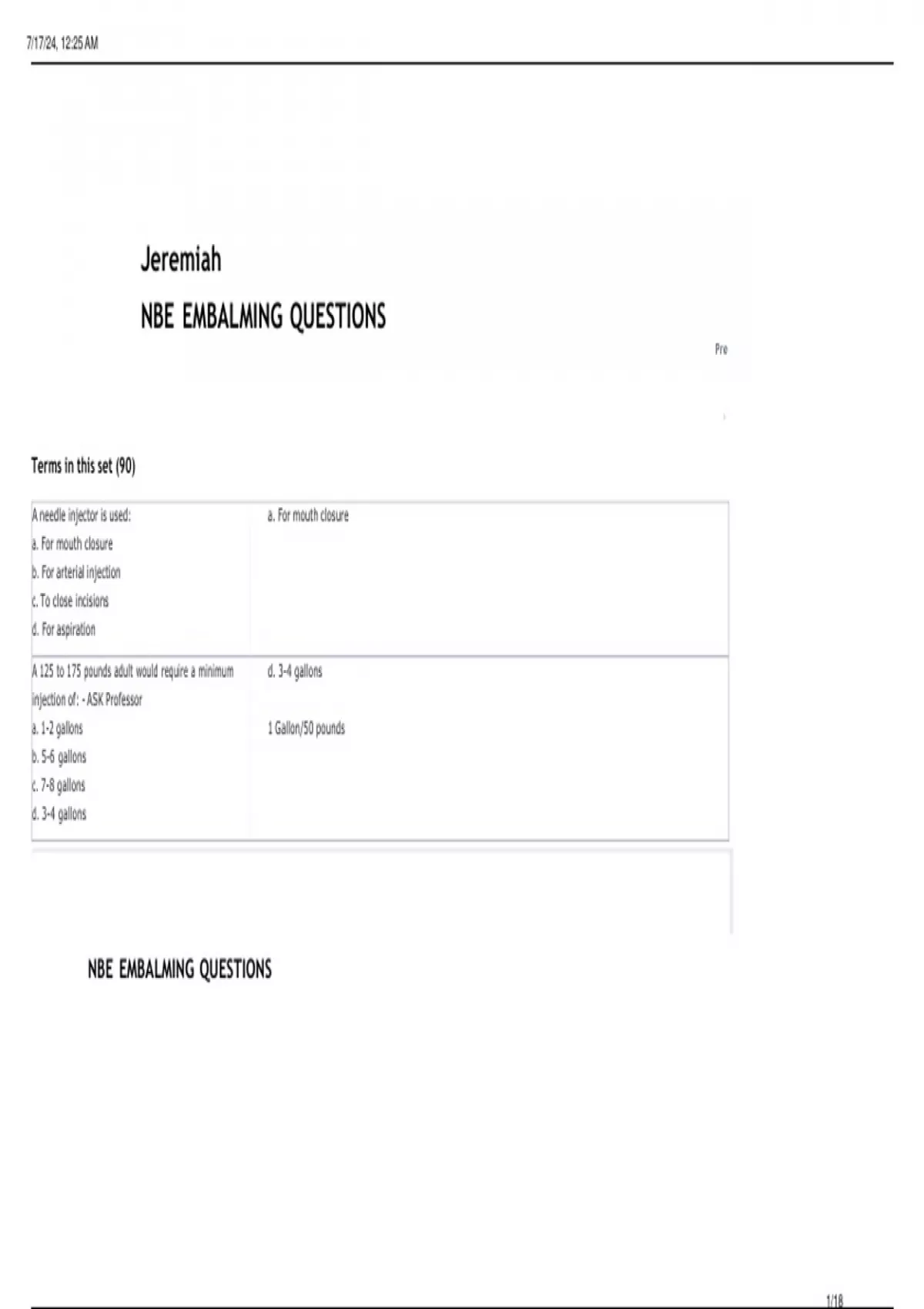 7/17/24, 12:25 AM

Jeremiah

NBE EMBALMING QUESTIONS

Pre

Terms in this set (90)

| | |
|---|---|
| A needle injector is used:<br>a. For mouth closure<br>b. For arterial injection<br>c. To close incisions<br>d. For aspiration | a. For mouth closure |
| A 125 to 175 pounds adult would require a minimum injection of: - ASK Professor<br>a. 1-2 gallons<br>b. 5-6 gallons<br>c. 7-8 gallons<br>d. 3-4 gallons | d. 3-4 gallons<br><br>1 Gallon/50 pounds |

NBE EMBALMING QUESTIONS

1/18